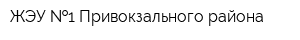 ЖЭУ №1 Привокзального района